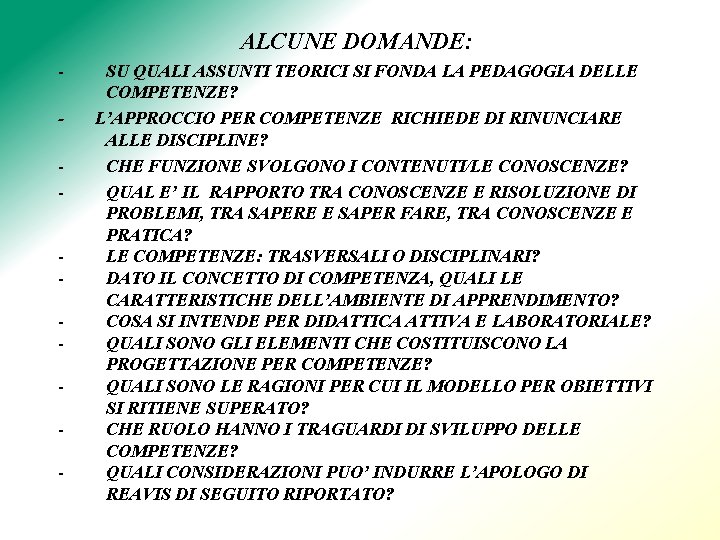 ALCUNE DOMANDE:

- SU QUALI ASSUNTI TEORICI SI FONDA LA PEDAGOGIA DELLE COMPETENZE?
- L'APPROCCIO PER COMPETENZE RICHIEDE DI RINUNCIARE ALLE DISCIPLINE?
- CHE FUNZIONE SVOLGONO I CONTENUTI/LE CONOSCENZE?
- QUAL E' IL RAPPORTO TRA CONOSCENZE E RISOLUZIONE DI PROBLEMI, TRA SAPERE E SAPER FARE, TRA CONOSCENZE E PRATICA?
- LE COMPETENZE: TRASVERSALI O DISCIPLINARI?
- DATO IL CONCETTO DI COMPETENZA, QUALI LE CARATTERISTICHE DELL'AMBIENTE DI APPRENDIMENTO?
- COSA SI INTENDE PER DIDATTICA ATTIVA E LABORATORIALE?
- QUALI SONO GLI ELEMENTI CHE COSTITUISCONO LA PROGETTAZIONE PER COMPETENZE?
- QUALI SONO LE RAGIONI PER CUI IL MODELLO PER OBIETTIVI SI RITIENE SUPERATO?
- CHE RUOLO HANNO I TRAGUARDI DI SVILUPPO DELLE COMPETENZE?
- QUALI CONSIDERAZIONI PUO' INDURRE L'APOLOGO DI REAVIS DI SEGUITO RIPORTATO?